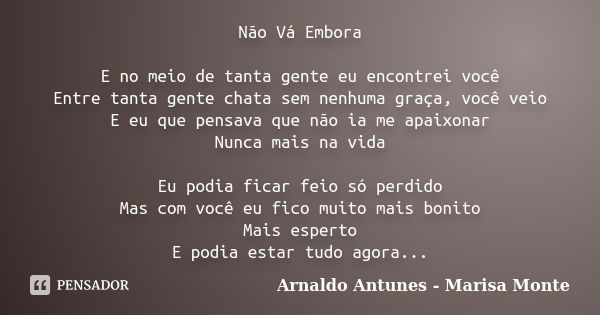 Não Vá Embora

E no meio de tanta gente eu encontrei você
Entre tanta gente chata sem nenhuma graça, você veio
E eu que pensava que não ia me apaixonar
Nunca mais na vida

Eu podia ficar feio só perdido
Mas com você eu fico muito mais bonito
Mais esperto
E podia estar tudo agora...

PENSADOR

Arnaldo Antunes - Marisa Monte